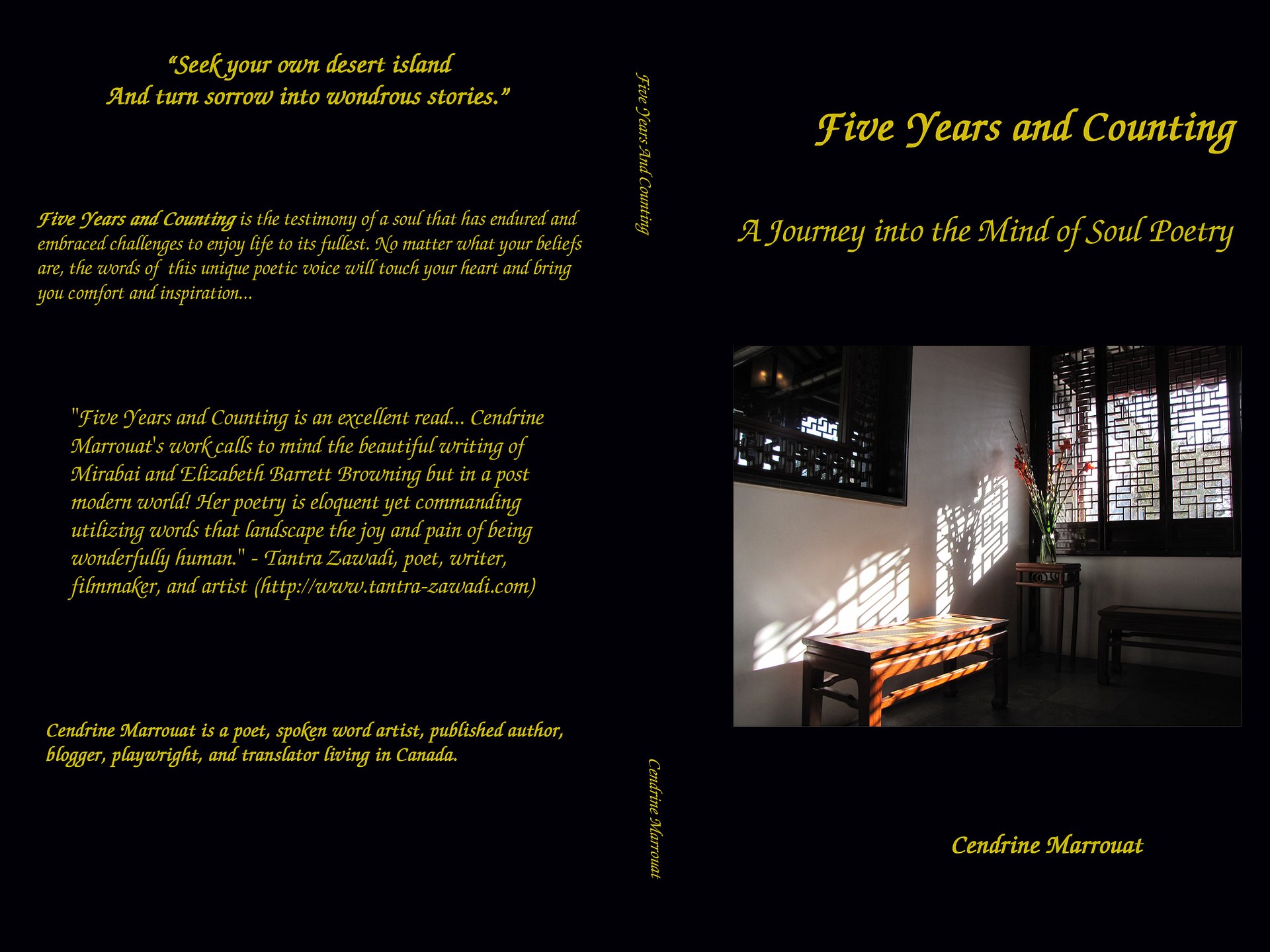 "Seek your own desert island
And turn sorrow into wondrous stories."

Five Years and Counting is the testimony of a soul that has endured and embraced challenges to enjoy life to its fullest. No matter what your beliefs are, the words of this unique poetic voice will touch your heart and bring you comfort and inspiration...

"Five Years and Counting is an excellent read... Cendrine Marrouat's work calls to mind the beautiful writing of Mirabai and Elizabeth Barrett Browning but in a post modern world! Her poetry is eloquent yet commanding utilizing words that landscape the joy and pain of being wonderfully human." - Tantra Zawadi, poet, writer, filmmaker, and artist (http://www.tantra-zawadi.com)

Cendrine Marrouat is a poet, spoken word artist, published author, blogger, playwright, and translator living in Canada.

Five Years And Counting

Cendrine Marrouat

Five Years and Counting

A Journey into the Mind of Soul Poetry

Cendrine Marrouat